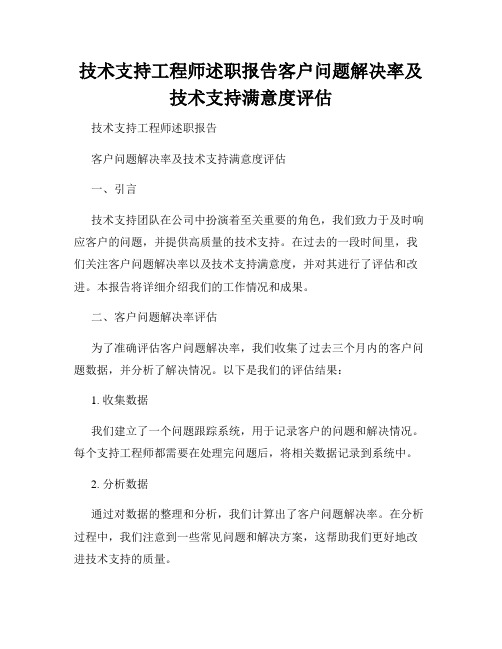 技术支持工程师述职报告客户问题解决率及技术支持满意度评估

技术支持工程师述职报告

客户问题解决率及技术支持满意度评估

一、引言

技术支持团队在公司中扮演着至关重要的角色，我们致力于及时响应客户的问题，并提供高质量的技术支持。在过去的一段时间里，我们关注客户问题解决率以及技术支持满意度，并对其进行了评估和改进。本报告将详细介绍我们的工作情况和成果。

二、客户问题解决率评估

为了准确评估客户问题解决率，我们收集了过去三个月内的客户问题数据，并分析了解决情况。以下是我们的评估结果：

1. 收集数据

我们建立了一个问题跟踪系统，用于记录客户的问题和解决情况。每个支持工程师都需要在处理完问题后，将相关数据记录到系统中。

2. 分析数据

通过对数据的整理和分析，我们计算出了客户问题解决率。在分析过程中，我们注意到一些常见问题和解决方案，这帮助我们更好地改进技术支持的质量。